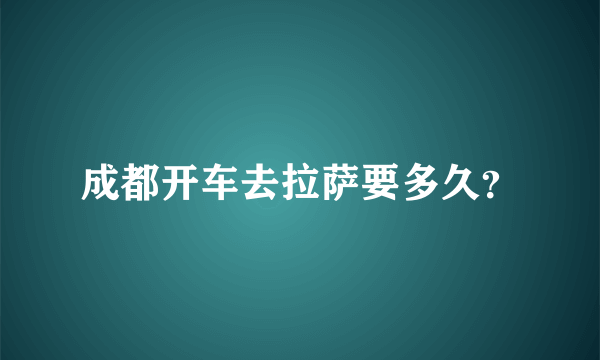 成都开车去拉萨要多久?